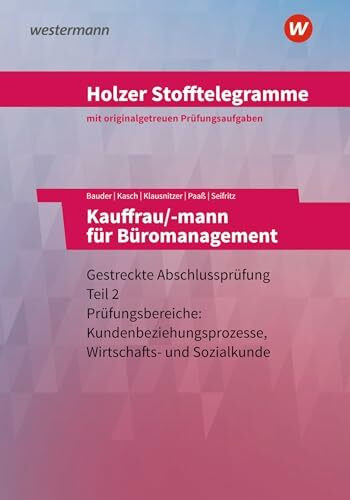 westermann

W

Holzer Stofftelegramme

mit originalgetreuen Prüfungsaufgaben

Bauder | Kasch | Klausnitzer | Paaß | Seifritz

Kauffrau/-mann für Büromanagement

Gestreckte Abschlussprüfung Teil 2
Prüfungsbereiche: Kundenbeziehungsprozesse, Wirtschafts- und Sozialkunde